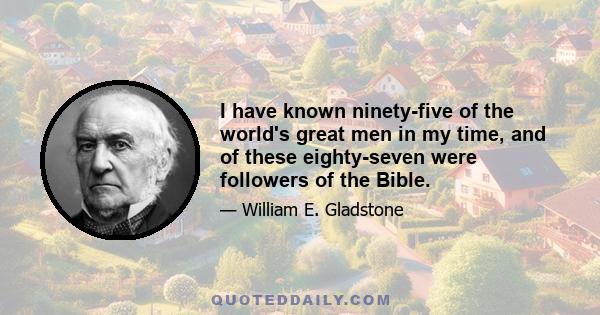 I have known ninety-five of the world's great men in my time, and of these eighty-seven were followers of the Bible.

— William E. Gladstone

QUOTEDDAILY.COM